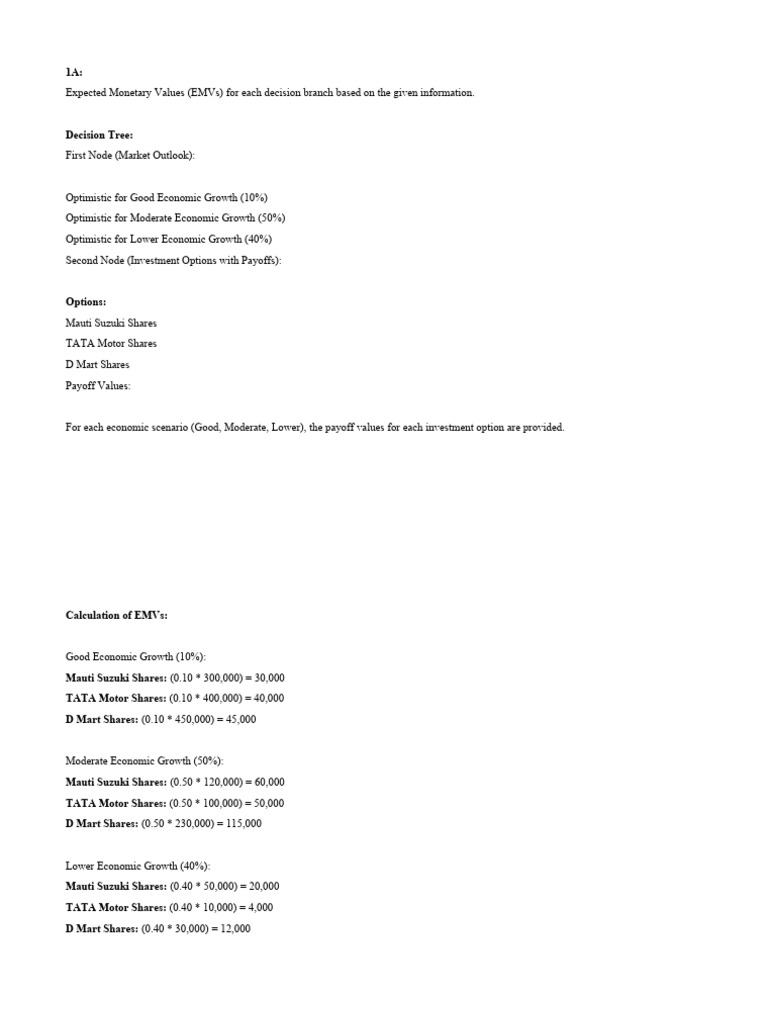 1A:
Expected Monetary Values (EMVs) for each decision branch based on the given information.

Decision Tree:
First Node (Market Outlook):

Optimistic for Good Economic Growth (10%)
Optimistic for Moderate Economic Growth (50%)
Optimistic for Lower Economic Growth (40%)
Second Node (Investment Options with Payoffs):

Options:
Mauti Suzuki Shares
TATA Motor Shares
D Mart Shares
Payoff Values:

For each economic scenario (Good, Moderate, Lower), the payoff values for each investment option are provided.

Calculation of EMVs:

Good Economic Growth (10%):
Mauti Suzuki Shares: (0.10 * 300,000) = 30,000
TATA Motor Shares: (0.10 * 400,000) = 40,000
D Mart Shares: (0.10 * 450,000) = 45,000

Moderate Economic Growth (50%):
Mauti Suzuki Shares: (0.50 * 120,000) = 60,000
TATA Motor Shares: (0.50 * 100,000) = 50,000
D Mart Shares: (0.50 * 230,000) = 115,000

Lower Economic Growth (40%):
Mauti Suzuki Shares: (0.40 * 50,000) = 20,000
TATA Motor Shares: (0.40 * 10,000) = 4,000
D Mart Shares: (0.40 * 30,000) = 12,000